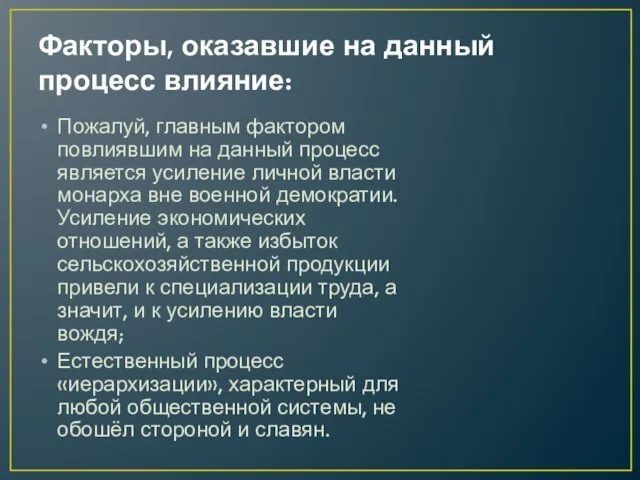 Факторы, оказавшие на данный процесс влияние:

• Пожалуй, главным фактором повлиявшим на данный процесс является усиление личной власти монарха вне военной демократии. Усиление экономических отношений, а также избыток сельскохозяйственной продукции привели к специализации труда, а значит, и к усилению власти вождя;

• Естественный процесс «иерархизации», характерный для любой общественной системы, не обошёл стороной и славян.